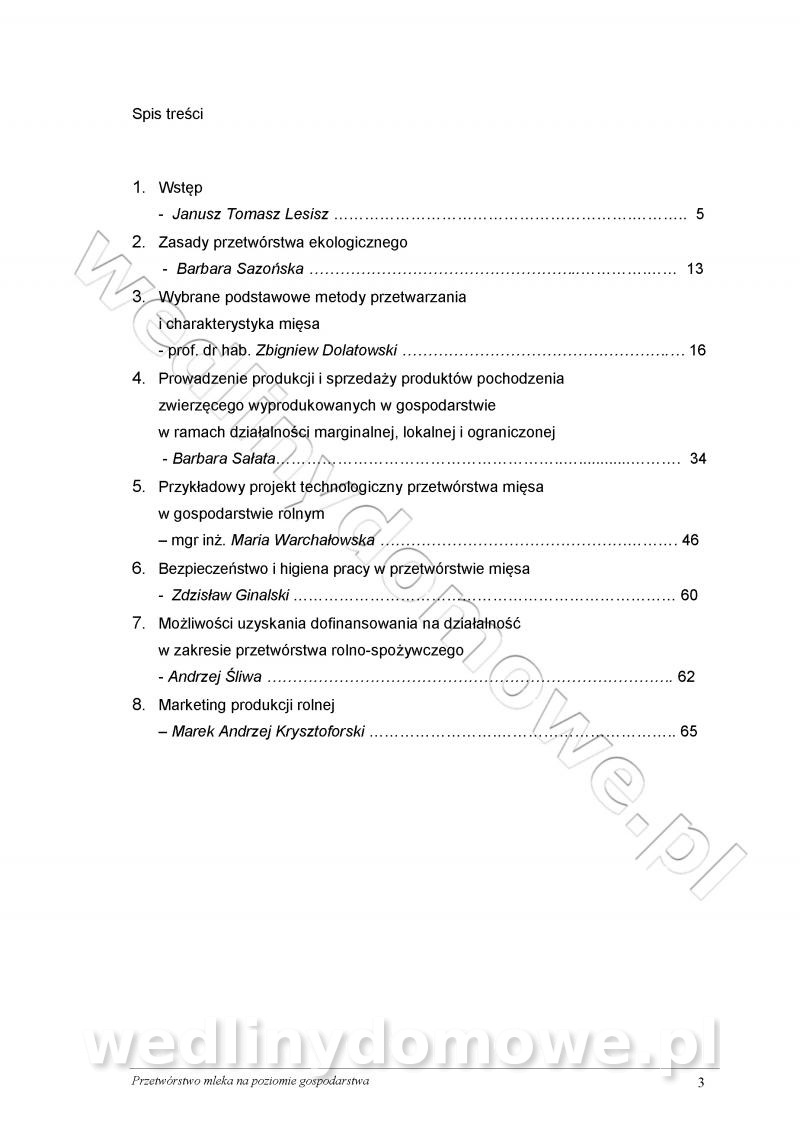 Spis treści

1. Wstęp
- Janusz Tomasz Lesisz 5

2. Zasady przetwórstwa ekologicznego
- Barbara Sazońska 13

3. Wybrane podstawowe metody przetwarzania
i charakterystyka mięsa
- prof. dr hab. Zbigniew Dolatowski 16

4. Prowadzenie produkcji i sprzedaży produktów pochodzenia
zwierzęcego wyprodukowanych w gospodarstwie
w ramach działalności marginalnej, lokalnej i ograniczonej
- Barbara Sałata 34

5. Przykładowy projekt technologiczny przetwórstwa mięsa
w gospodarstwie rolnym
– mgr inż. Maria Warchałowska 46

6. Bezpieczeństwo i higiena pracy w przetwórstwie mięsa
- Zdzisław Ginalski 60

7. Możliwości uzyskania dofinansowania na działalność
w zakresie przetwórstwa rolno-spożywczego
- Andrzej Śliwa 62

8. Marketing produkcji rolnej
– Marek Andrzej Krysztoforski 65

Przetwórstwo mleka na poziomie gospodarstwa 3

wedlinydomowe.pl